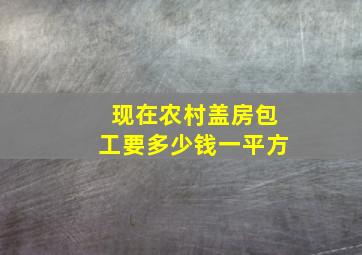 现在农村盖房包工要多少钱一平方